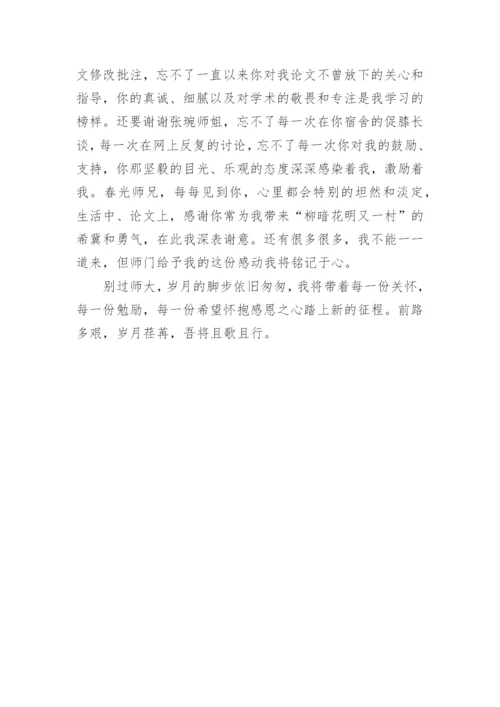 文修改批注，忘不了一直以来你对我论文不曾放下的关心和指导，你的真诚、细腻以及对学术的敬畏和专注是我学习的榜样。还要谢谢张琬师姐，忘不了每一次在你宿舍的促膝长谈，每一次在网上反复的讨论，忘不了每一次你对我的鼓励、支持，你那坚毅的目光、乐观的态度深深感染着我，激励着我。春光师兄，每每见到你，心里都会特别的坦然和淡定，生活中、论文上，感谢你常为我带来“柳暗花明又一村”的希冀和勇气，在此我深表谢意。还有很多很多，我不能一一道来，但师门给予我的这份感动我将铭记于心。

别过师大，岁月的脚步依旧匆匆，我将带着每一份关怀，每一份勉励，每一份希望怀抱感恩之心踏上新的征程。前路多艰，岁月荏苒，吾将且歌且行。